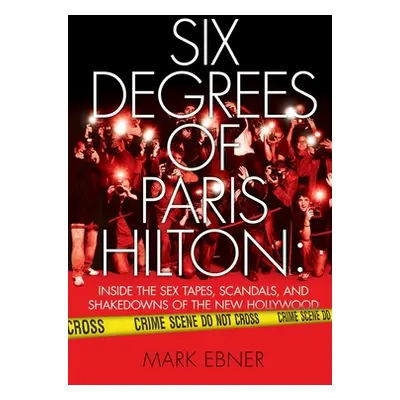 SIX DEGREES OF PARIS HILTON:

INSIDE THE SEX TAPES, SCANDALS, AND SHAKEDOWNS OF THE NEW HOLLYWOOD

CROSS CRIME SCENE DO NOT CROSS CRIME SCENE DO

MARK EBNER